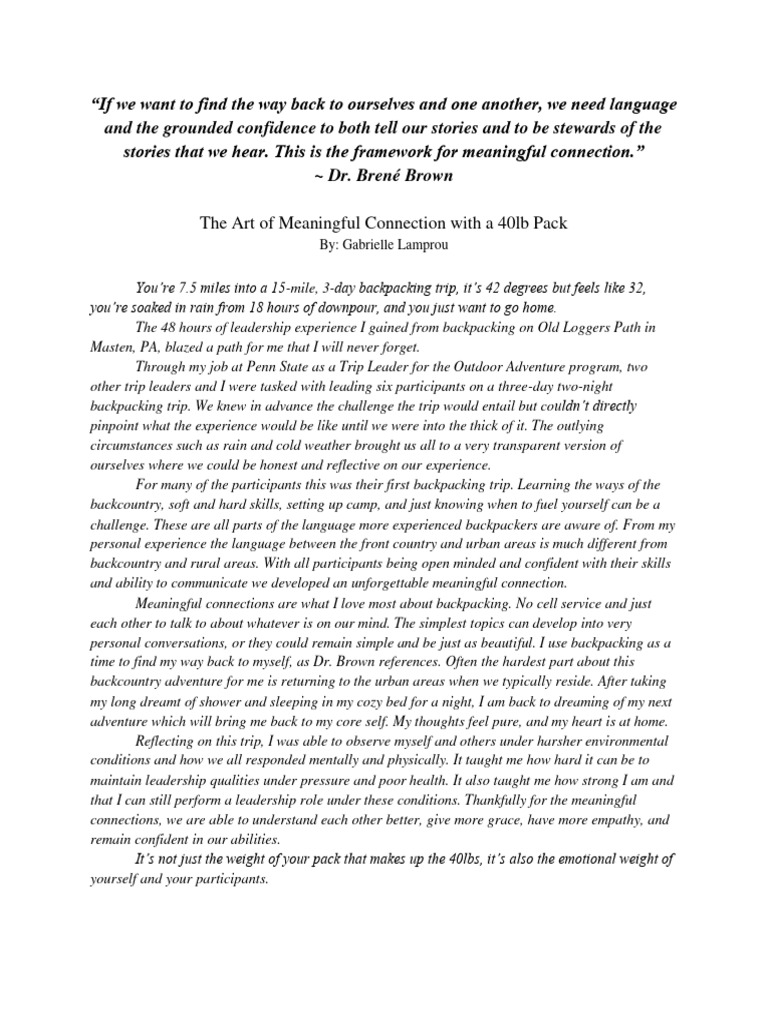 "If we want to find the way back to ourselves and one another, we need language and the grounded confidence to both tell our stories and to be stewards of the stories that we hear. This is the framework for meaningful connection."
~ Dr. Brené Brown

The Art of Meaningful Connection with a 40lb Pack
By: Gabrielle Lamprou

You're 7.5 miles into a 15-mile, 3-day backpacking trip, it's 42 degrees but feels like 32, you're soaked in rain from 18 hours of downpour, and you just want to go home.

The 48 hours of leadership experience I gained from backpacking on Old Loggers Path in Masten, PA, blazed a path for me that I will never forget.

Through my job at Penn State as a Trip Leader for the Outdoor Adventure program, two other trip leaders and I were tasked with leading six participants on a three-day two-night backpacking trip. We knew in advance the challenge the trip would entail but couldn't directly pinpoint what the experience would be like until we were into the thick of it. The outlying circumstances such as rain and cold weather brought us all to a very transparent version of ourselves where we could be honest and reflective on our experience.

For many of the participants this was their first backpacking trip. Learning the ways of the backcountry, soft and hard skills, setting up camp, and just knowing when to fuel yourself can be a challenge. These are all parts of the language more experienced backpackers are aware of. From my personal experience the language between the front country and urban areas is much different from backcountry and rural areas. With all participants being open minded and confident with their skills and ability to communicate we developed an unforgettable meaningful connection.

Meaningful connections are what I love most about backpacking. No cell service and just each other to talk to about whatever is on our mind. The simplest topics can develop into very personal conversations, or they could remain simple and be just as beautiful. I use backpacking as a time to find my way back to myself, as Dr. Brown references. Often the hardest part about this backcountry adventure for me is returning to the urban areas when we typically reside. After taking my long dreamt of shower and sleeping in my cozy bed for a night, I am back to dreaming of my next adventure which will bring me back to my core self. My thoughts feel pure, and my heart is at home.

Reflecting on this trip, I was able to observe myself and others under harsher environmental conditions and how we all responded mentally and physically. It taught me how hard it can be to maintain leadership qualities under pressure and poor health. It also taught me how strong I am and that I can still perform a leadership role under these conditions. Thankfully for the meaningful connections, we are able to understand each other better, give more grace, have more empathy, and remain confident in our abilities.

It's not just the weight of your pack that makes up the 40lbs, it's also the emotional weight of yourself and your participants.